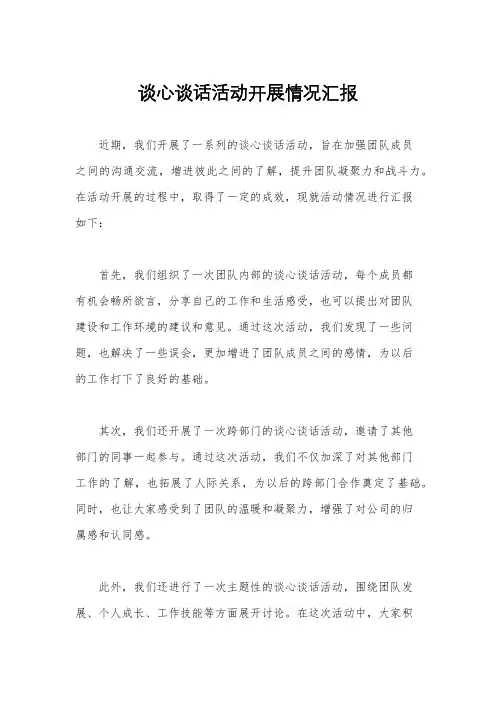 谈心谈话活动开展情况汇报

近期，我们开展了一系列的谈心谈话活动，旨在加强团队成员之间的沟通交流，增进彼此之间的了解，提升团队凝聚力和战斗力。在活动开展的过程中，取得了一定的成效，现就活动情况进行汇报如下：

首先，我们组织了一次团队内部的谈心谈话活动，每个成员都有机会畅所欲言，分享自己的工作和生活感受，也可以提出对团队建设和工作环境的建议和意见。通过这次活动，我们发现了一些问题，也解决了一些误会，更加增进了团队成员之间的感情，为以后的工作打下了良好的基础。

其次，我们还开展了一次跨部门的谈心谈话活动，邀请了其他部门的同事一起参与。通过这次活动，我们不仅加深了对其他部门工作的了解，也拓展了人际关系，为以后的跨部门合作奠定了基础。同时，也让大家感受到了团队的温暖和凝聚力，增强了对公司的归属感和认同感。

此外，我们还进行了一次主题性的谈心谈话活动，围绕团队发展、个人成长、工作技能等方面展开讨论。在这次活动中，大家积